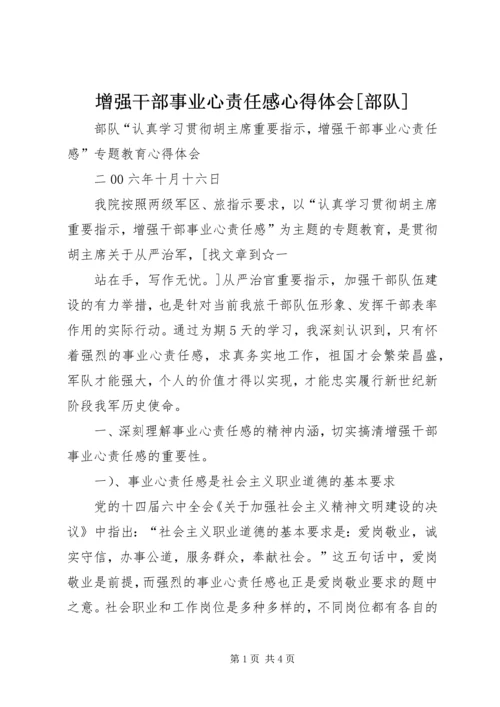 增强干部事业心责任感心得体会[部队]

部队“认真学习贯彻胡主席重要指示，增强干部事业心责任感”专题教育心得体会

二00六年十月十六日

我院按照两级军区、旅指示要求，以“认真学习贯彻胡主席重要指示，增强干部事业心责任感”为主题的专题教育，是贯彻胡主席关于从严治军，[找文章到☆一

站在手，写作无忧。]从严治官重要指示，加强干部队伍建设的有力举措，也是针对当前我旅干部队伍形象、发挥干部表率作用的实际行动。通过为期5天的学习，我深刻认识到，只有怀着强烈的事业心责任感，求真务实地工作，祖国才会繁荣昌盛，军队才能强大，个人的价值才得以实现，才能忠实履行新世纪新阶段我军历史使命。

一、深刻理解事业心责任感的精神内涵，切实搞清增强干部事业心责任感的重要性。

一)、事业心责任感是社会主义职业道德的基本要求

党的十四届六中全会《关于加强社会主义精神文明建设的决议》中指出：“社会主义职业道德的基本要求是：爱岗敬业，诚实守信，办事公道，服务群众，奉献社会。”这五句话中，爱岗敬业是前提，而强烈的事业心责任感也正是爱岗敬业要求的题中之意。社会职业和工作岗位是多种多样的，不同岗位都有各自的

第1页 共4页